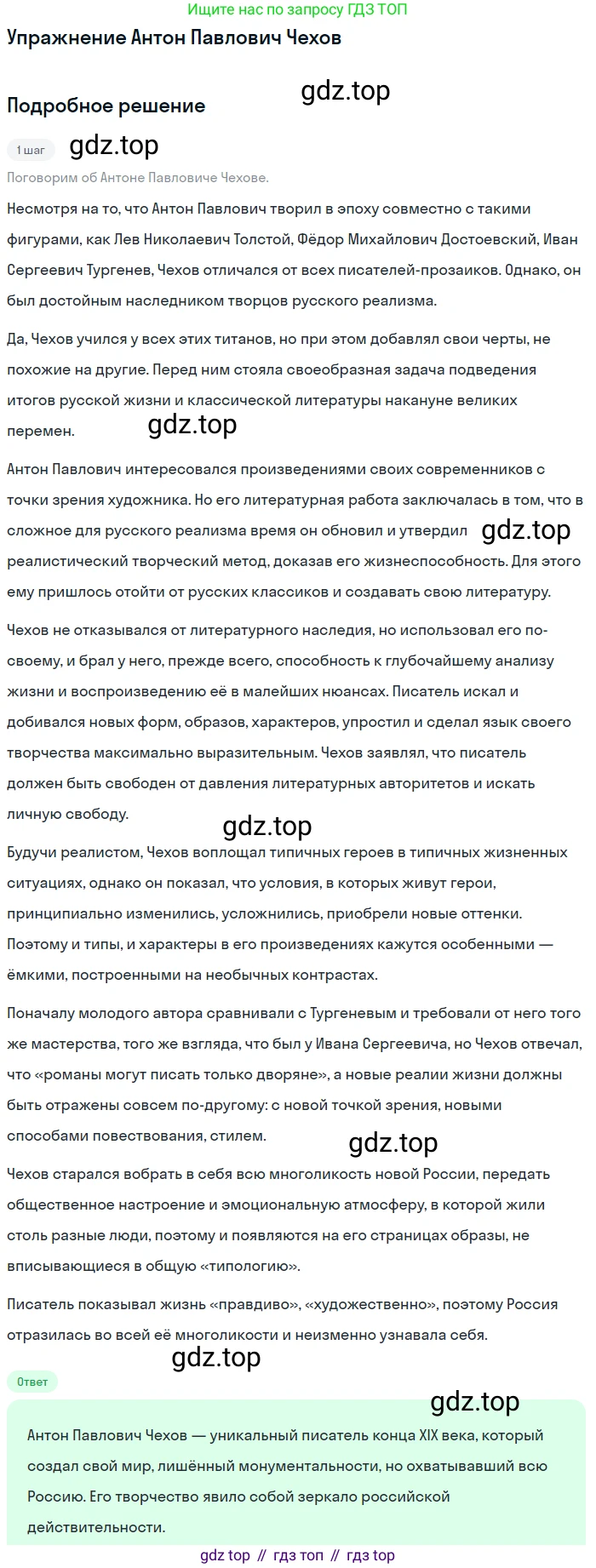 Ищите нас по запросу ГДЗ ТОП

Упражнение Антон Павлович Чехов

gdz.top

Подробное решение

1 шаг gdz.top

Поговорим об Антоне Павловиче Чехове.

Несмотря на то, что Антон Павлович творил в эпоху совместно с такими фигурами, как Лев Николаевич Толстой, Фёдор Михайлович Достоевский, Иван Сергеевич Тургенев, Чехов отличался от всех писателей-прозаиков. Однако, он был достойным наследником творцов русского реализма.

Да, Чехов учился у всех этих титанов, но при этом добавлял свои черты, не похожие на другие. Перед ним стояла своеобразная задача подведения итогов русской жизни и классической литературы накануне великих перемен.

gdz.top

Антон Павлович интересовался произведениями своих современников с точки зрения художника. Но его литературная работа заключалась в том, что в сложное для русского реализма время он обновил и утвердил gdz.top реалистический творческий метод, доказав его жизнеспособность. Для этого ему пришлось отойти от русских классиков и создавать свою литературу.

Чехов не отказывался от литературного наследия, но использовал его по-своему, и брал у него, прежде всего, способность к глубочайшему анализу жизни и воспроизведению её в малейших нюансах. Писатель искал и добивался новых форм, образов, характеров, упростил и сделал язык своего творчества максимально выразительным. Чехов заявлял, что писатель должен быть свободен от давления литературных авторитетов и искать личную свободу.

gdz.top

Будучи реалистом, Чехов воплощал типичных героев в типичных жизненных ситуациях, однако он показал, что условия, в которых живут герои, принципиально изменились, усложнились, приобрели новые оттенки. Поэтому и типы, и характеры в его произведениях кажутся особенными — ёмкими, построенными на необычных контрастах.

Поначалу молодого автора сравнивали с Тургеневым и требовали от него того же мастерства, того же взгляда, что был у Ивана Сергеевича, но Чехов отвечал, что «романы могут писать только дворяне», а новые реалии жизни должны быть отражены совсем по-другому: с новой точкой зрения, новыми способами повествования, стилем.

gdz.top

Чехов старался вобрать в себя всю многоликость новой России, передать общественное настроение и эмоциональную атмосферу, в которой жили столь разные люди, поэтому и появляются на его страницах образы, не вписывающиеся в общую «типологию».

Писатель показывал жизнь «правдиво», «художественно», поэтому Россия отразилась во всей её многоликости и неизменно узнавала себя.

gdz.top

Ответ

gdz.top

Антон Павлович Чехов — уникальный писатель конца XIX века, который создал свой мир, лишённый монументальности, но охватывавший всю Россию. Его творчество явило собой зеркало российской действительности.

gdz top // гдз топ // гдз top